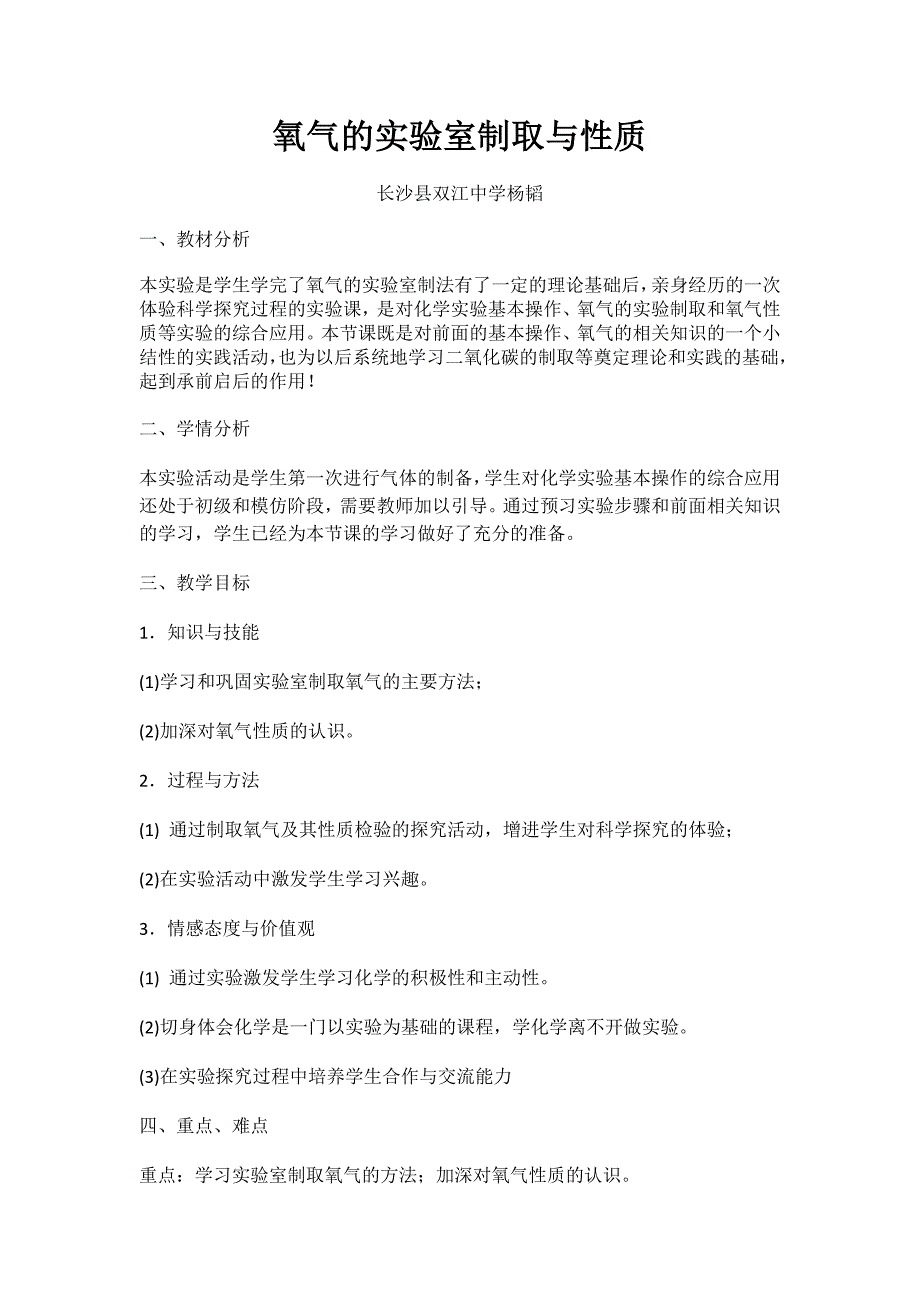 氧气的实验室制取与性质

长沙县双江中学杨韬

一、教材分析

本实验是学生学完了氧气的实验室制法有了一定的理论基础后，亲身经历的一次体验科学探究过程的实验课，是对化学实验基本操作、氧气的实验制取和氧气性质等实验的综合应用。本节课既是对前面的基本操作、氧气的相关知识的一个小结性的实践活动，也为以后系统地学习二氧化碳的制取等奠定理论和实践的基础，起到承前启后的作用！

二、学情分析

本实验活动是学生第一次进行气体的制备，学生对化学实验基本操作的综合应用还处于初级和模仿阶段，需要教师加以引导。通过预习实验步骤和前面相关知识的学习，学生已经为本节课的学习做好了充分的准备。

三、教学目标

1．知识与技能

(1)学习和巩固实验室制取氧气的主要方法；

(2)加深对氧气性质的认识。

2．过程与方法

(1) 通过制取氧气及其性质检验的探究活动，增进学生对科学探究的体验；

(2)在实验活动中激发学生学习兴趣。

3．情感态度与价值观

(1) 通过实验激发学生学习化学的积极性和主动性。

(2)切身体会化学是一门以实验为基础的课程，学化学离不开做实验。

(3)在实验探究过程中培养学生合作与交流能力

四、重点、难点

重点：学习实验室制取氧气的方法；加深对氧气性质的认识。